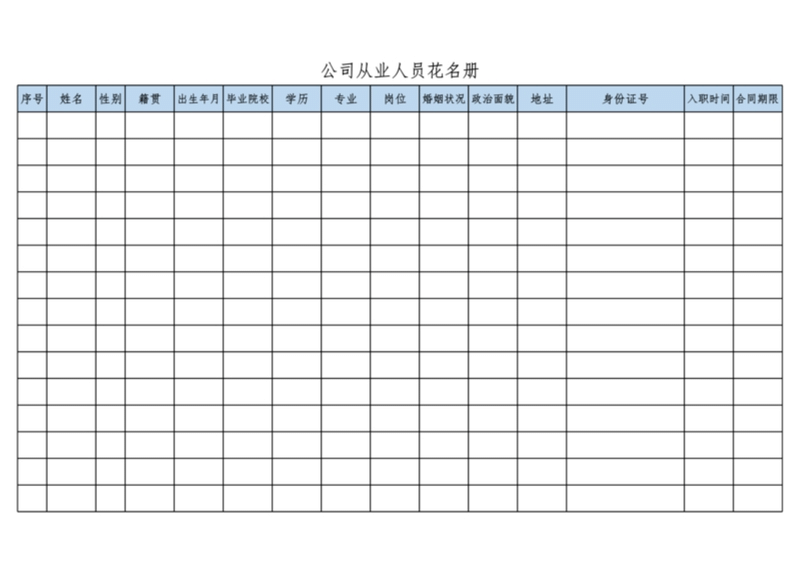 公司从业人员花名册

| 序号 | 姓名 | 性别 | 籍贯 | 出生年月 | 毕业院校 | 学历 | 专业 | 岗位 | 婚姻状况 | 政治面貌 | 地址 | 身份证号 | 入职时间 | 合同期限 |
|---|---|---|---|---|---|---|---|---|---|---|---|---|---|---|
| | | | | | | | | | | | | | | |
| | | | | | | | | | | | | | | |
| | | | | | | | | | | | | | | |
| | | | | | | | | | | | | | | |
| | | | | | | | | | | | | | | |
| | | | | | | | | | | | | | | |
| | | | | | | | | | | | | | | |
| | | | | | | | | | | | | | | |
| | | | | | | | | | | | | | | |
| | | | | | | | | | | | | | | |
| | | | | | | | | | | | | | | |
| | | | | | | | | | | | | | | |
| | | | | | | | | | | | | | | |
| | | | | | | | | | | | | | | |
| | | | | | | | | | | | | | | |